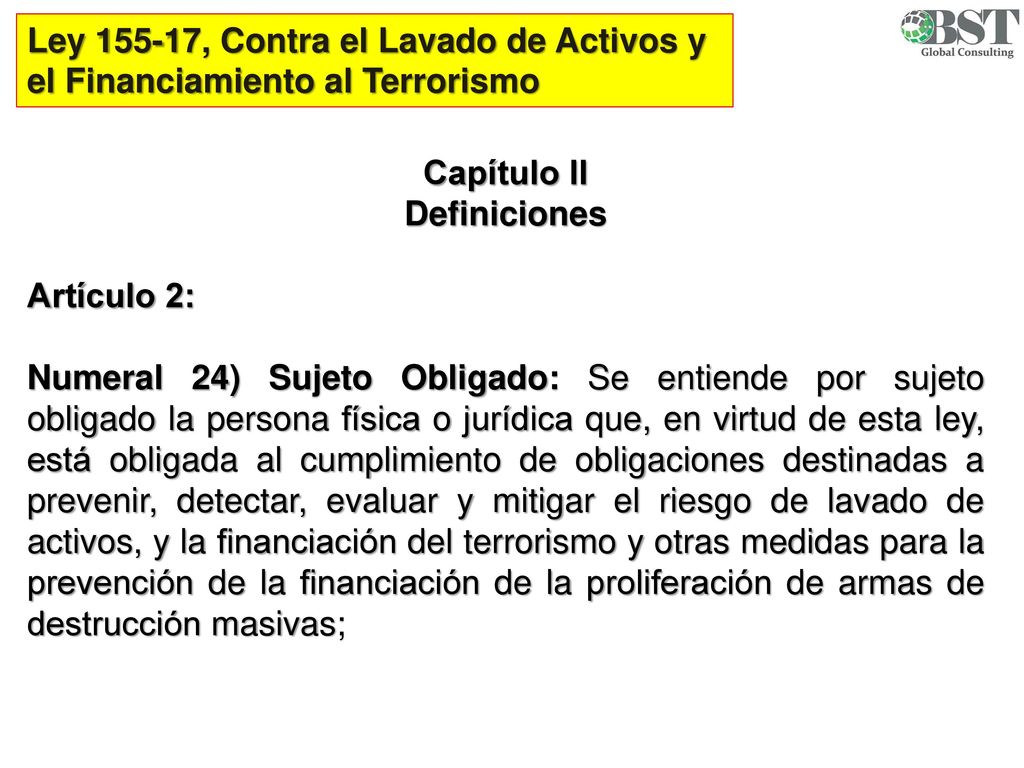 Ley 155-17, Contra el Lavado de Activos y el Financiamiento al Terrorismo

BST
Global Consulting

Capítulo II
Definiciones

Artículo 2:

Numeral 24) Sujeto Obligado: Se entiende por sujeto obligado la persona física o jurídica que, en virtud de esta ley, está obligada al cumplimiento de obligaciones destinadas a prevenir, detectar, evaluar y mitigar el riesgo de lavado de activos, y la financiación del terrorismo y otras medidas para la prevención de la financiación de la proliferación de armas de destrucción masivas;